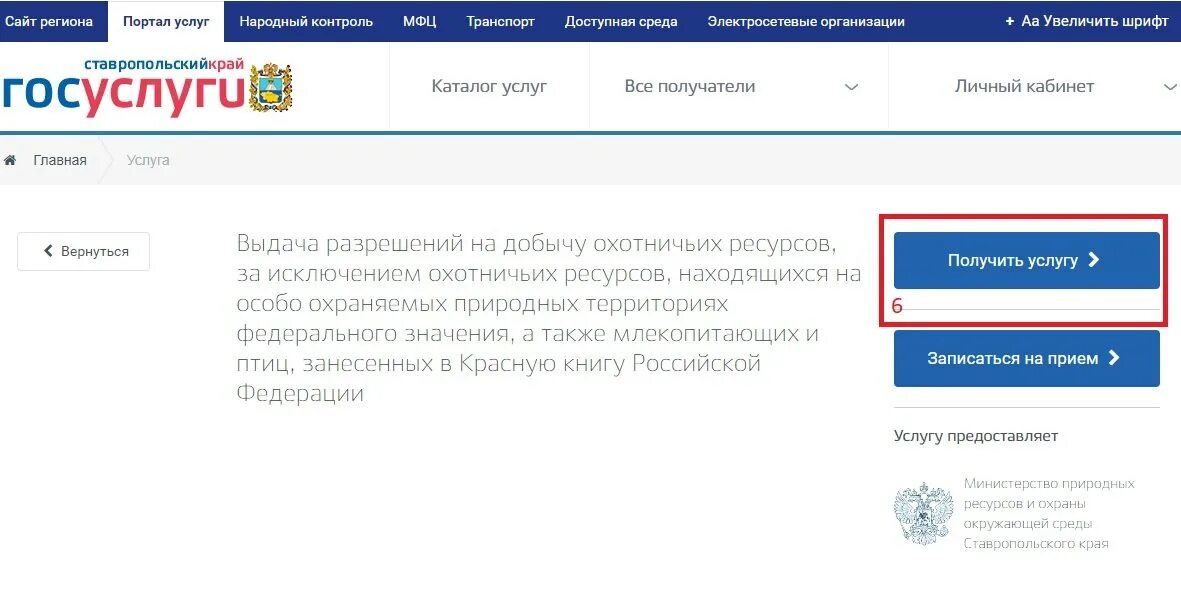 Сайт региона Портал услуг Народный контроль МФЦ Транспорт Доступная среда Электросетевые организации + Аа Увеличить шрифт

ставропольскийкрай госуслуги

Каталог услуг Все получатели Личный кабинет

Главная Услуга

Вернуться

Выдача разрешений на добычу охотничьих ресурсов, за исключением охотничьих ресурсов, находящихся на особо охраняемых природных территориях федерального значения, а также млекопитающих и птиц, занесенных в Красную книгу Российской Федерации

Получить услугу

6

Записаться на прием

Услугу предоставляет

Министерство природных ресурсов и охраны окружающей среды Ставропольского края